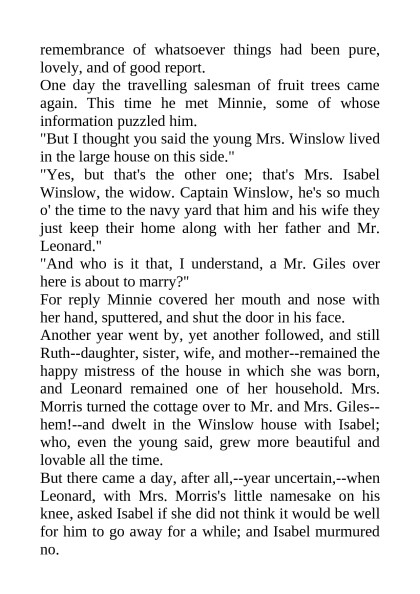 remembrance of whatsoever things had been pure, lovely, and of good report.
One day the travelling salesman of fruit trees came again. This time he met Minnie, some of whose information puzzled him.
"But I thought you said the young Mrs. Winslow lived in the large house on this side."
"Yes, but that's the other one; that's Mrs. Isabel Winslow, the widow. Captain Winslow, he's so much o' the time to the navy yard that him and his wife they just keep their home along with her father and Mr. Leonard."
"And who is it that, I understand, a Mr. Giles over here is about to marry?"
For reply Minnie covered her mouth and nose with her hand, sputtered, and shut the door in his face.
Another year went by, yet another followed, and still Ruth--daughter, sister, wife, and mother--remained the happy mistress of the house in which she was born, and Leonard remained one of her household. Mrs. Morris turned the cottage over to Mr. and Mrs. Giles--hem!--and dwelt in the Winslow house with Isabel; who, even the young said, grew more beautiful and lovable all the time.
But there came a day, after all,--year uncertain,--when Leonard, with Mrs. Morris's little namesake on his knee, asked Isabel if she did not think it would be well for him to go away for a while; and Isabel murmured no.